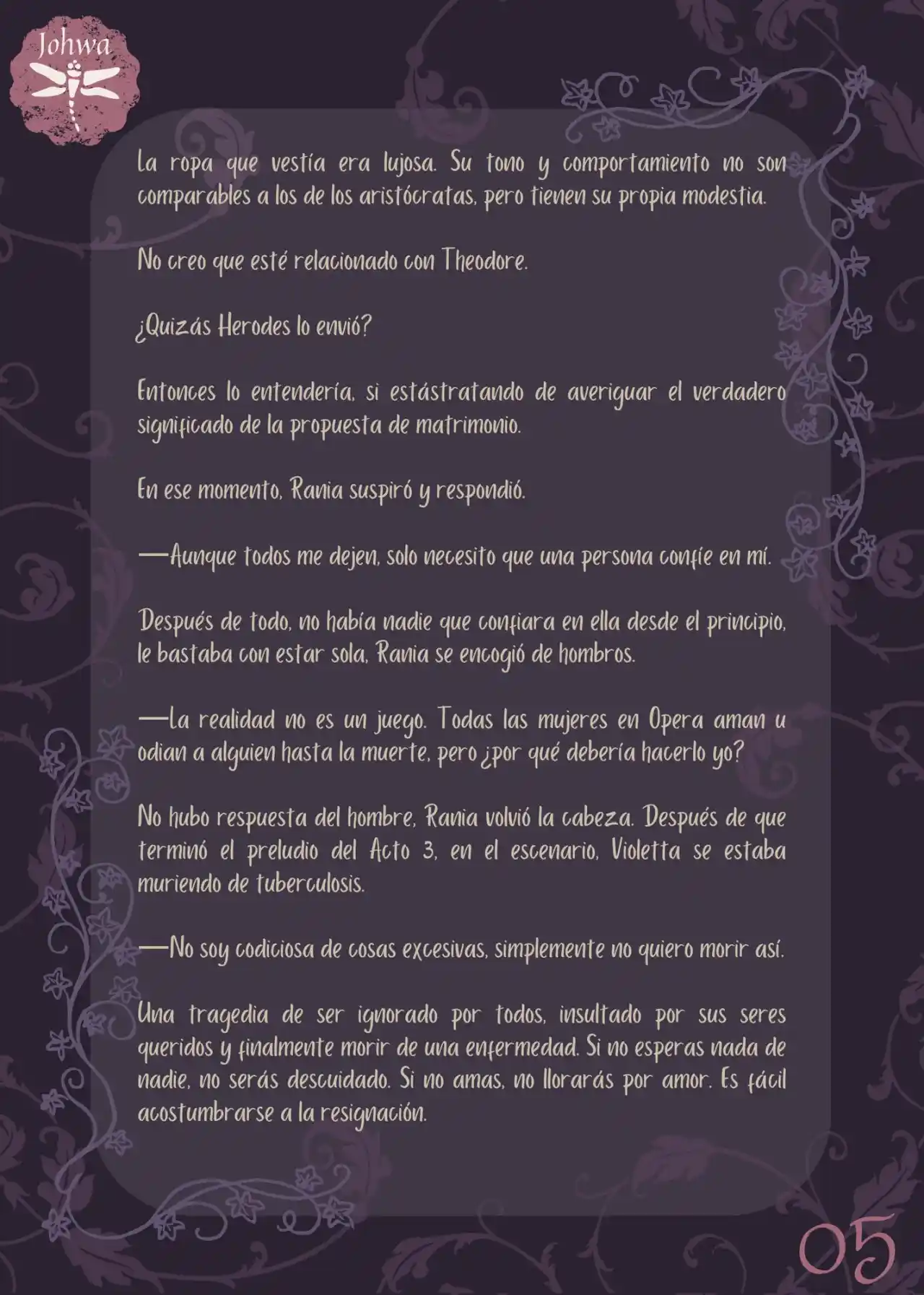 Johwa

La ropa que vestía era lujosa. Su tono y comportamiento no son comparables a los de los aristócratas, pero tienen su propia modestia.

No creo que esté relacionado con Theodore.

¿Quizás Herodes lo envió?

Entonces lo entendería, si estástratando de averiguar el verdadero significado de la propuesta de matrimonio.

En ese momento, Rania suspiró y respondió.

—Aunque todos me dejen, solo necesito que una persona confíe en mí.

Después de todo, no había nadie que confiara en ella desde el principio, le bastaba con estar sola, Rania se encogió de hombros.

—La realidad no es un juego. Todas las mujeres en Opera aman u odian a alguien hasta la muerte, pero ¿por qué debería hacerlo yo?

No hubo respuesta del hombre, Rania volvió la cabeza. Después de que terminó el preludio del Acto 3, en el escenario, Violetta se estaba muriendo de tuberculosis.

—No soy codiciosa de cosas excesivas, simplemente no quiero morir así.

Una tragedia de ser ignorado por todos, insultado por sus seres queridos y finalmente morir de una enfermedad. Si no esperas nada de nadie, no serás descuidado. Si no amas, no llorarás por amor. Es fácil acostumbrarse a la resignación.

05